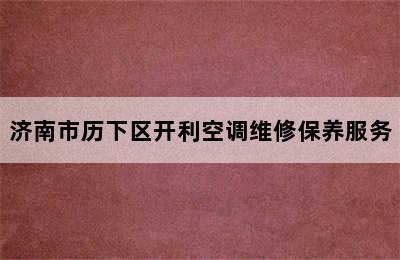 济南市历下区开利空调维修保养服务